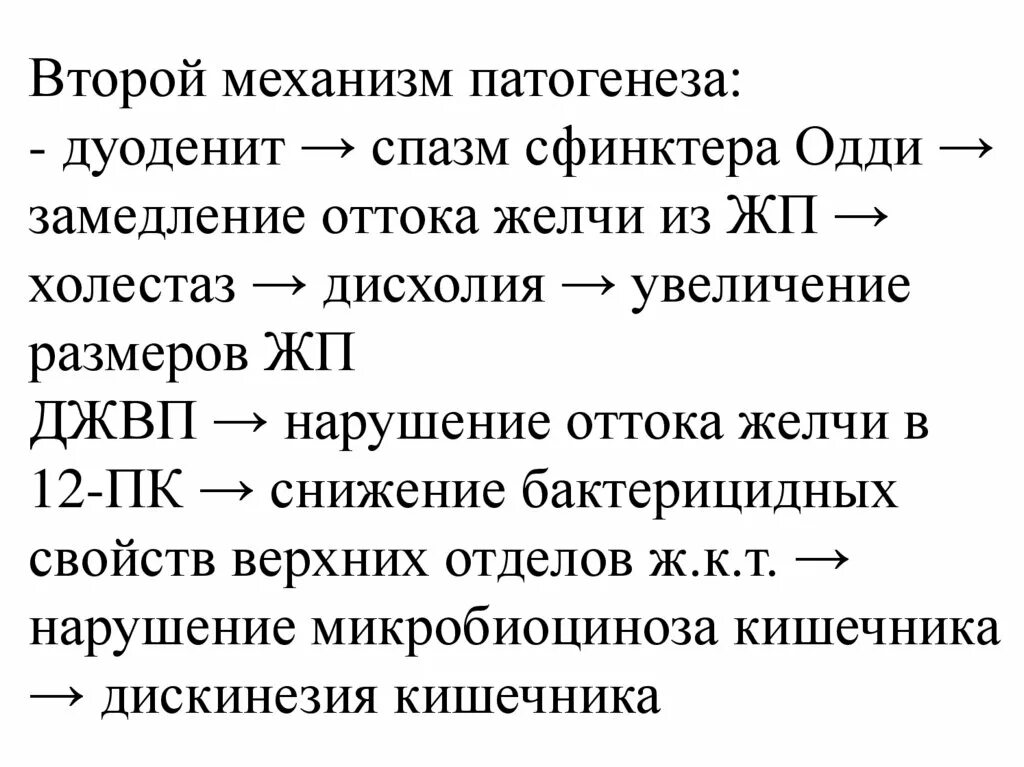 Второй механизм патогенеза:
- дуоденит → спазм сфинктера Одди → замедление оттока желчи из ЖП → холестаз → дисхолия → увеличение размеров ЖП
ДЖВП → нарушение оттока желчи в 12-ПК → снижение бактерицидных свойств верхних отделов ж.к.т. → нарушение микробиоциноза кишечника → дискинезия кишечника